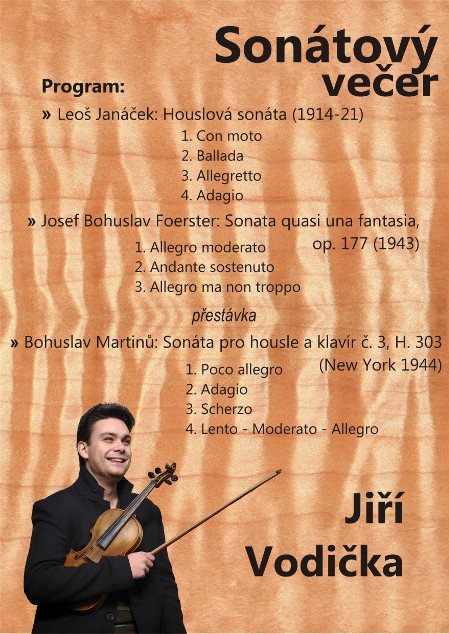 Sonátový večer

Program:

» Leoš Janáček: Houslová sonáta (1914-21)

1. Con moto
2. Ballada
3. Allegretto
4. Adagio

» Josef Bohuslav Foerster: Sonata quasi una fantasia, op. 177 (1943)

1. Allegro moderato
2. Andante sostenuto
3. Allegro ma non troppo

přestávka

» Bohuslav Martinů: Sonáta pro housle a klavír č. 3, H. 303 (New York 1944)

1. Poco allegro
2. Adagio
3. Scherzo
4. Lento - Moderato - Allegro

Jiří Vodička